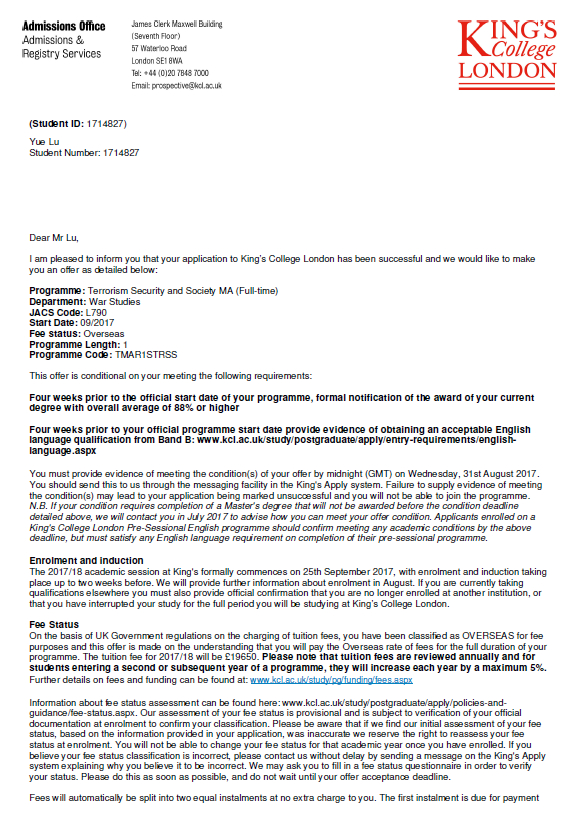 Admissions Office
Admissions &
Registry Services

James Clerk Maxwell Building
(Seventh Floor)
57 Waterloo Road
London SE1 8WA
Tel: +44 (0)20 7848 7000
Email: prospective@kcl.ac.uk

KING'S College LONDON

(Student ID: 1714827)

Yue Lu
Student Number: 1714827

Dear Mr Lu,

I am pleased to inform you that your application to King's College London has been successful and we would like to make you an offer as detailed below:

Programme: Terrorism Security and Society MA (Full-time)
Department: War Studies
JACS Code: L790
Start Date: 09/2017
Fee status: Overseas
Programme Length: 1
Programme Code: TMAR1STRSS

This offer is conditional on your meeting the following requirements:

Four weeks prior to the official start date of your programme, formal notification of the award of your current degree with overall average of 88% or higher

Four weeks prior to your official programme start date provide evidence of obtaining an acceptable English language qualification from Band B: www.kcl.ac.uk/study/postgraduate/apply/entry-requirements/english-language.aspx

You must provide evidence of meeting the condition(s) of your offer by midnight (GMT) on Wednesday, 31st August 2017. You should send this to us through the messaging facility in the King's Apply system. Failure to supply evidence of meeting the condition(s) may lead to your application being marked unsuccessful and you will not be able to join the programme. N.B. If your condition requires completion of a Master's degree that will not be awarded before the condition deadline detailed above, we will contact you in July 2017 to advise how you can meet your offer condition. Applicants enrolled on a King's College London Pre-Sessional English programme should confirm meeting any academic conditions by the above deadline, but must satisfy any English language requirement on completion of their pre-sessional programme.

Enrolment and induction
The 2017/18 academic session at King's formally commences on 25th September 2017, with enrolment and induction taking place up to two weeks before. We will provide further information about enrolment in August. If you are currently taking qualifications elsewhere you must also provide official confirmation that you are no longer enrolled at another institution, or that you have interrupted your study for the full period you will be studying at King's College London.

Fee Status
On the basis of UK Government regulations on the charging of tuition fees, you have been classified as OVERSEAS for fee purposes and this offer is made on the understanding that you will pay the Overseas rate of fees for the full duration of your programme. The tuition fee for 2017/18 will be £19650. Please note that tuition fees are reviewed annually and for students entering a second or subsequent year of a programme, they will increase each year by a maximum 5%. Further details on fees and funding can be found at: www.kcl.ac.uk/study/pg/funding/fees.aspx

Information about fee status assessment can be found here: www.kcl.ac.uk/study/postgraduate/apply/policies-and-guidance/fee-status.aspx. Our assessment of your fee status is provisional and is subject to verification of your official documentation at enrolment to confirm your classification. Please be aware that if we find our initial assessment of your fee status, based on the information provided in your application, was inaccurate we reserve the right to reassess your fee status at enrolment. You will not be able to change your fee status for that academic year once you have enrolled. If you believe your fee status classification is incorrect, please contact us without delay by sending a message on the King's Apply system explaining why you believe it to be incorrect. We may ask you to fill in a fee status questionnaire in order to verify your status. Please do this as soon as possible, and do not wait until your offer acceptance deadline.

Fees will automatically be split into two equal instalments at no extra charge to you. The first instalment is due for payment